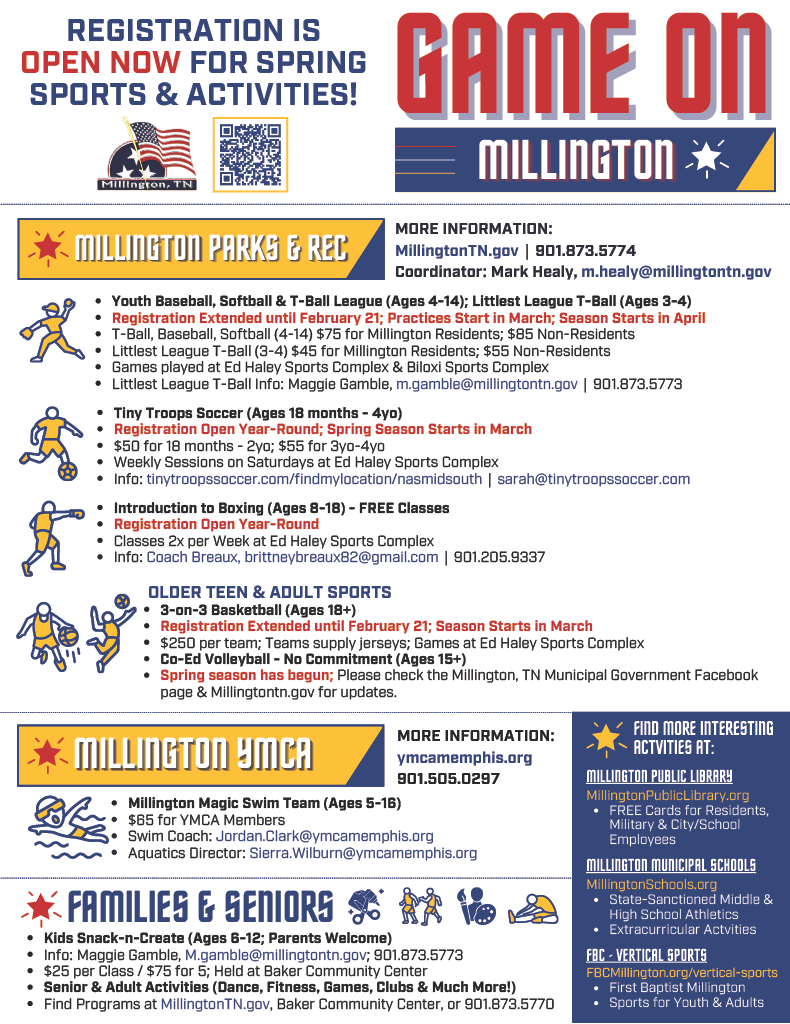 REGISTRATION IS OPEN NOW FOR SPRING SPORTS & ACTIVITIES!

Millington, TN

GAME ON

MILLINGTON

MILLINGTON PARKS & REC

MORE INFORMATION:
MillingtonTN.gov | 901.873.5774
Coordinator: Mark Healy, m.healy@millingtontn.gov

- Youth Baseball, Softball & T-Ball League (Ages 4-14); Littlest League T-Ball (Ages 3-4)
- Registration Extended until February 21; Practices Start in March; Season Starts in April
- T-Ball, Baseball, Softball (4-14) $75 for Millington Residents; $85 Non-Residents
- Littlest League T-Ball (3-4) $45 for Millington Residents; $55 Non-Residents
- Games played at Ed Haley Sports Complex & Biloxi Sports Complex
- Littlest League T-Ball Info: Maggie Gamble, m.gamble@millingtontn.gov | 901.873.5773

- Tiny Troops Soccer (Ages 18 months - 4yo)
- Registration Open Year-Round; Spring Season Starts in March
- $50 for 18 months - 2yo; $55 for 3yo-4yo
- Weekly Sessions on Saturdays at Ed Haley Sports Complex
- Info: tinytroopssoccer.com/findmylocation/nasmidsouth | sarah@tinytroopssoccer.com

- Introduction to Boxing (Ages 8-18) - FREE Classes
- Registration Open Year-Round
- Classes 2x per Week at Ed Haley Sports Complex
- Info: Coach Breaux, brittneybreaux82@gmail.com | 901.205.9337

OLDER TEEN & ADULT SPORTS
- 3-on-3 Basketball (Ages 18+)
- Registration Extended until February 21; Season Starts in March
- $250 per team; Teams supply jerseys; Games at Ed Haley Sports Complex
- Co-Ed Volleyball - No Commitment (Ages 15+)
- Spring season has begun; Please check the Millington, TN Municipal Government Facebook page & Millingtontn.gov for updates.

MILLINGTON YMCA

MORE INFORMATION:
ymcamemphis.org
901.505.0297

- Millington Magic Swim Team (Ages 5-16)
- $65 for YMCA Members
- Swim Coach: Jordan.Clark@ymcamemphis.org
- Aquatics Director: Sierra.Wilburn@ymcamemphis.org

FAMILIES & SENIORS
- Kids Snack-n-Create (Ages 6-12; Parents Welcome)
- Info: Maggie Gamble, M.gamble@millingtontn.gov; 901.873.5773
- $25 per Class / $75 for 5; Held at Baker Community Center
- Senior & Adult Activities (Dance, Fitness, Games, Clubs & Much More!)
- Find Programs at MillingtonTN.gov, Baker Community Center, or 901.873.5770

FIND MORE INTERESTING ACTVITIES AT:

MILLINGTON PUBLIC LIBRARY
MillingtonPublicLibrary.org
- FREE Cards for Residents, Military & City/School Employees

MILLINGTON MUNICIPAL SCHOOLS
MillingtonSchools.org
- State-Sanctioned Middle & High School Athletics
- Extracurricular Actvities

FBC - VERTICAL SPORTS
FBCMillington.org/vertical-sports
- First Baptist Millington
- Sports for Youth & Adults